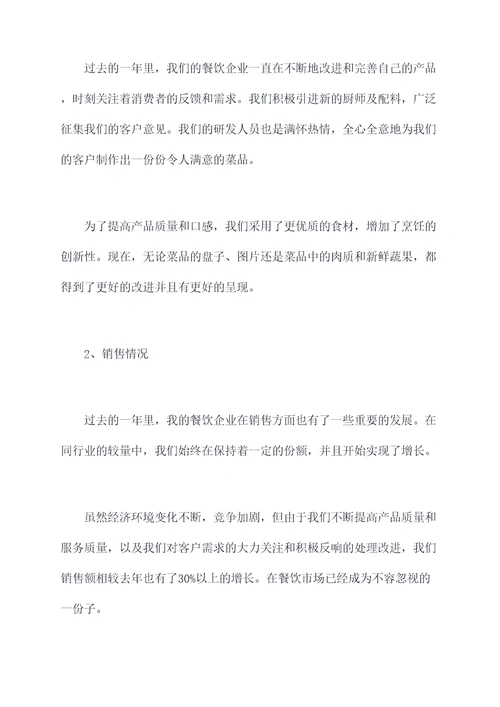 过去的一年里，我们的餐饮企业一直在不断地改进和完善自己的产品，时刻关注着消费者的反馈和需求。我们积极引进新的厨师及配料，广泛征集我们的客户意见。我们的研发人员也是满怀热情，全心全意地为我们的客户制作出一份份令人满意的菜品。

为了提高产品质量和口感，我们采用了更优质的食材，增加了烹饪的创新性。现在，无论菜品的盘子、图片还是菜品中的肉质和新鲜蔬果，都得到了更好的改进并且有更好的呈现。

2、销售情况

过去的一年里，我的餐饮企业在销售方面也有了一些重要的发展。在同行业的较量中，我们始终在保持着一定的份额，并且开始实现了增长。

虽然经济环境变化不断，竞争加剧，但由于我们不断提高产品质量和服务质量，以及我们对客户需求的大力关注和积极反响的处理改进，我们销售额相较去年也有了30%以上的增长。在餐饮市场已经成为不容忽视的一份子。